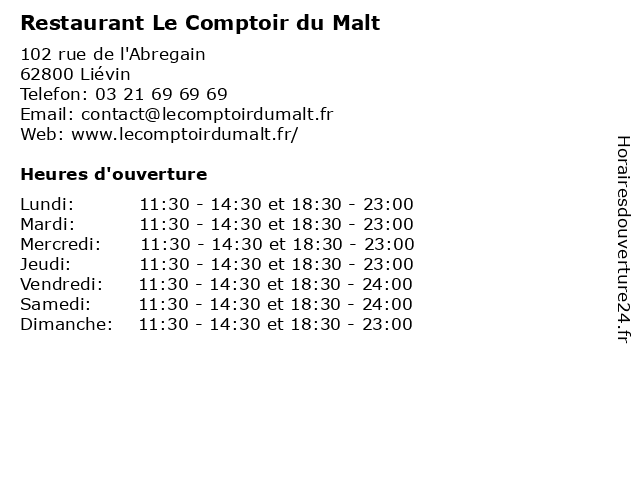 Restaurant Le Comptoir du Malt

102 rue de l'Abregain
62800 Liévin
Telefon: 03 21 69 69 69
Email: contact@lecomptoirdumalt.fr
Web: www.lecomptoirdumalt.fr/

Heures d'ouverture

| | |
|---|---|
| Lundi: | 11:30 - 14:30 et 18:30 - 23:00 |
| Mardi: | 11:30 - 14:30 et 18:30 - 23:00 |
| Mercredi: | 11:30 - 14:30 et 18:30 - 23:00 |
| Jeudi: | 11:30 - 14:30 et 18:30 - 23:00 |
| Vendredi: | 11:30 - 14:30 et 18:30 - 24:00 |
| Samedi: | 11:30 - 14:30 et 18:30 - 24:00 |
| Dimanche: | 11:30 - 14:30 et 18:30 - 23:00 |

Horairesdouverture24.fr